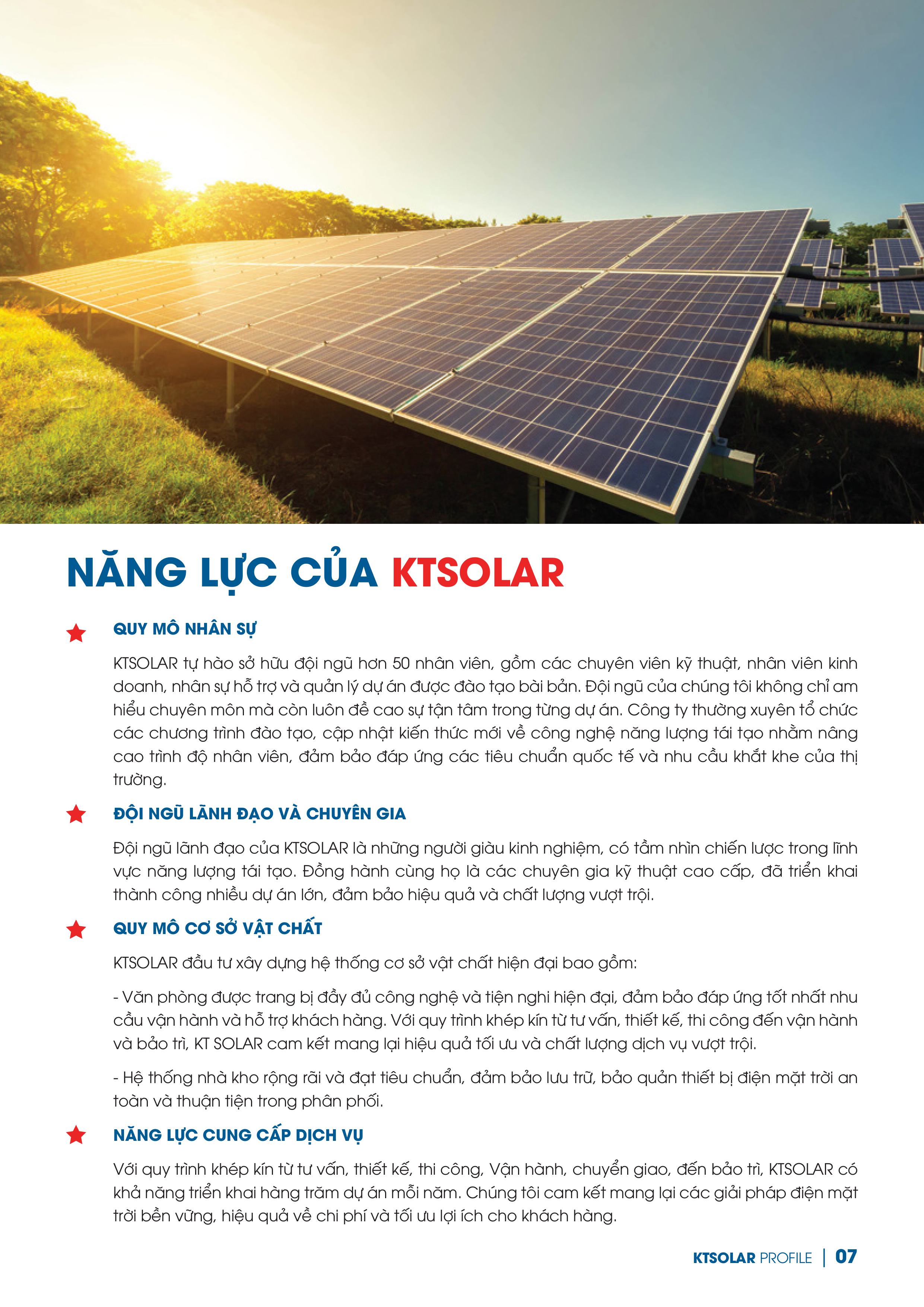 NĂNG LỰC CỦA KTSOLAR

QUY MÔ NHÂN SỰ

KTSOLAR tự hào sở hữu đội ngũ hơn 50 nhân viên, gồm các chuyên viên kỹ thuật, nhân viên kinh doanh, nhân sự hỗ trợ và quản lý dự án được đào tạo bài bản. Đội ngũ của chúng tôi không chỉ am hiểu chuyên môn mà còn luôn đề cao sự tận tâm trong từng dự án. Công ty thường xuyên tổ chức các chương trình đào tạo, cập nhật kiến thức mới về công nghệ năng lượng tái tạo nhằm nâng cao trình độ nhân viên, đảm bảo đáp ứng các tiêu chuẩn quốc tế và nhu cầu khắt khe của thị trường.

ĐỘI NGŨ LÃNH ĐẠO VÀ CHUYÊN GIA

Đội ngũ lãnh đạo của KTSOLAR là những người giàu kinh nghiệm, có tầm nhìn chiến lược trong lĩnh vực năng lượng tái tạo. Đồng hành cùng họ là các chuyên gia kỹ thuật cao cấp, đã triển khai thành công nhiều dự án lớn, đảm bảo hiệu quả và chất lượng vượt trội.

QUY MÔ CƠ SỞ VẬT CHẤT

KTSOLAR đầu tư xây dựng hệ thống cơ sở vật chất hiện đại bao gồm:

- Văn phòng được trang bị đầy đủ công nghệ và tiện nghi hiện đại, đảm bảo đáp ứng tốt nhất nhu cầu vận hành và hỗ trợ khách hàng. Với quy trình khép kín từ tư vấn, thiết kế, thi công đến vận hành và bảo trì, KT SOLAR cam kết mang lại hiệu quả tối ưu và chất lượng dịch vụ vượt trội.

- Hệ thống nhà kho rộng rãi và đạt tiêu chuẩn, đảm bảo lưu trữ, bảo quản thiết bị điện mặt trời an toàn và thuận tiện trong phân phối.

NĂNG LỰC CUNG CẤP DỊCH VỤ

Với quy trình khép kín từ tư vấn, thiết kế, thi công, Vận hành, chuyển giao, đến bảo trì, KTSOLAR có khả năng triển khai hàng trăm dự án mỗi năm. Chúng tôi cam kết mang lại các giải pháp điện mặt trời bền vững, hiệu quả về chi phí và tối ưu lợi ích cho khách hàng.

KTSOLAR PROFILE | 07